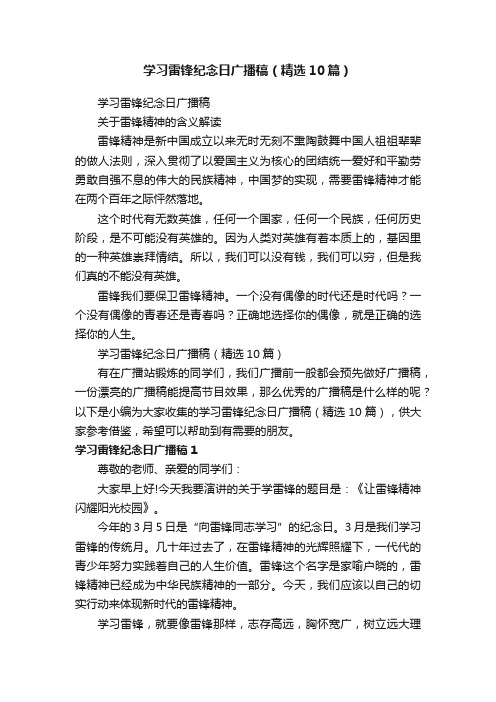 学习雷锋纪念日广播稿（精选10篇）

学习雷锋纪念日广播稿

关于雷锋精神的含义解读

雷锋精神是新中国成立以来无时无刻不熏陶鼓舞中国人祖祖辈辈的做人法则，深入贯彻了以爱国主义为核心的团结统一爱好和平勤劳勇敢自强不息的伟大的民族精神，中国梦的实现，需要雷锋精神才能在两个百年之际怦然落地。

这个时代有无数英雄，任何一个国家，任何一个民族，任何历史阶段，是不可能没有英雄的。因为人类对英雄有着本质上的，基因里的一种英雄崇拜情结。所以，我们可以没有钱，我们可以穷，但是我们真的不能没有英雄。

雷锋我们要保卫雷锋精神。一个没有偶像的时代还是时代吗？一个没有偶像的青春还是青春吗？正确地选择你的偶像，就是正确的选择你的人生。

学习雷锋纪念日广播稿（精选10篇）

有在广播站锻炼的同学们，我们广播前一般都会预先做好广播稿，一份漂亮的广播稿能提高节目效果，那么优秀的广播稿是什么样的呢？以下是小编为大家收集的学习雷锋纪念日广播稿（精选10篇），供大家参考借鉴，希望可以帮助到有需要的朋友。

学习雷锋纪念日广播稿1

尊敬的老师、亲爱的同学们：

大家早上好!今天我要演讲的关于学雷锋的题目是：《让雷锋精神闪耀阳光校园》。

今年的3月5日是“向雷锋同志学习”的纪念日。3月是我们学习雷锋的传统月。几十年过去了，在雷锋精神的光辉照耀下，一代代的青少年努力实践着自己的人生价值。雷锋这个名字是家喻户晓的，雷锋精神已经成为中华民族精神的一部分。今天，我们应该以自己的切实行动来体现新时代的雷锋精神。

学习雷锋，就要像雷锋那样，志存高远，胸怀宽广，树立远大理